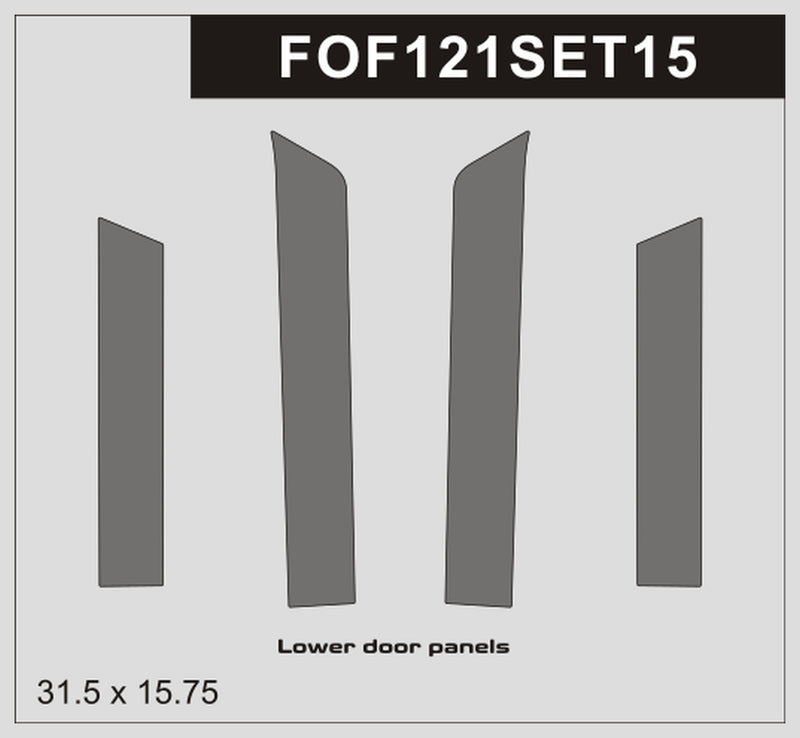 FOF121SET15

Lower door panels

31.5 x 15.75